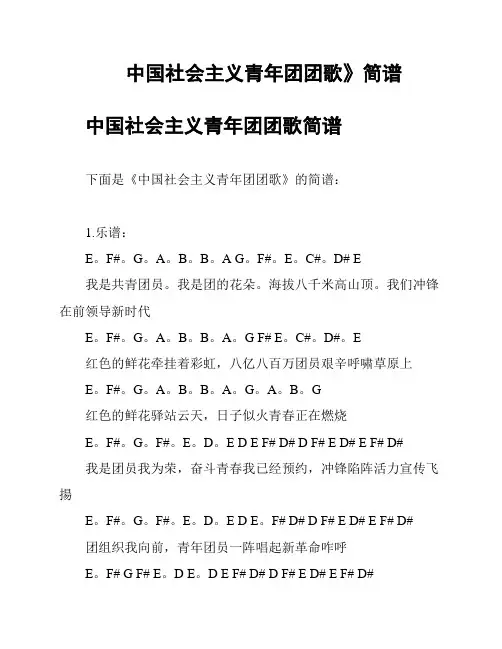 中国社会主义青年团团歌》简谱

中国社会主义青年团团歌简谱

下面是《中国社会主义青年团团歌》的简谱：

1.乐谱：

E。F#。G。A。B。B。A G。F#。E。C#。D# E

我是共青团员。我是团的花朵。海拔八千米高山顶。我们冲锋在前领导新时代

E。F#。G。A。B。B。A。G F# E。C#。D#。E

红色的鲜花牵挂着彩虹，八亿八百万团员艰辛呼啸草原上

E。F#。G。A。B。B。A。G。A。B。G

红色的鲜花驿站云天，日子似火青春正在燃烧

E。F#。G。F#。E。D。E D E F# D# D F# E D# E F# D#

我是团员我为荣，奋斗青春我已经预约，冲锋陷阵活力宣传飞扬

E。F#。G。F#。E。D。E D E。F# D# D F# E D# E F# D#

团组织我向前，青年团员一阵唱起新革命咋呼

E。F# G F# E。D E。D E F# D# D F# E D# E F# D#